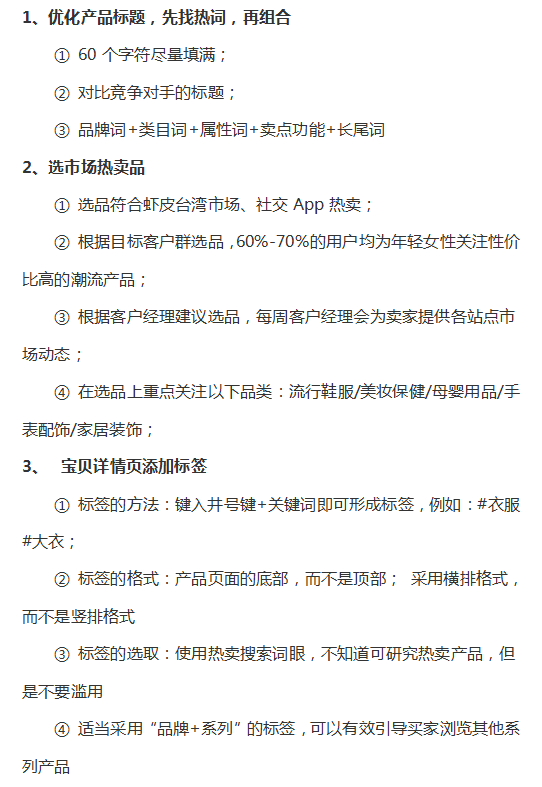 1、优化产品标题，先找热词，再组合

① 60 个字符尽量填满；

② 对比竞争对手的标题；

③ 品牌词+类目词+属性词+卖点功能+长尾词

2、选市场热卖品

① 选品符合虾皮台湾市场、社交 App 热卖；

② 根据目标客户群选品，60%-70%的用户均为年轻女性关注性价比高的潮流产品；

③ 根据客户经理建议选品，每周客户经理会为卖家提供各站点市场动态；

④ 在选品上重点关注以下品类：流行鞋服/美妆保健/母婴用品/手表配饰/家居装饰；

3、 宝贝详情页添加标签

① 标签的方法：键入井号键+关键词即可形成标签，例如：#衣服 #大衣；

② 标签的格式：产品页面的底部，而不是顶部； 采用横排格式，而不是竖排格式

③ 标签的选取：使用热卖搜索词眼，不知道可研究热卖产品，但是不要滥用

④ 适当采用“品牌+系列”的标签，可以有效引导买家浏览其他系列产品